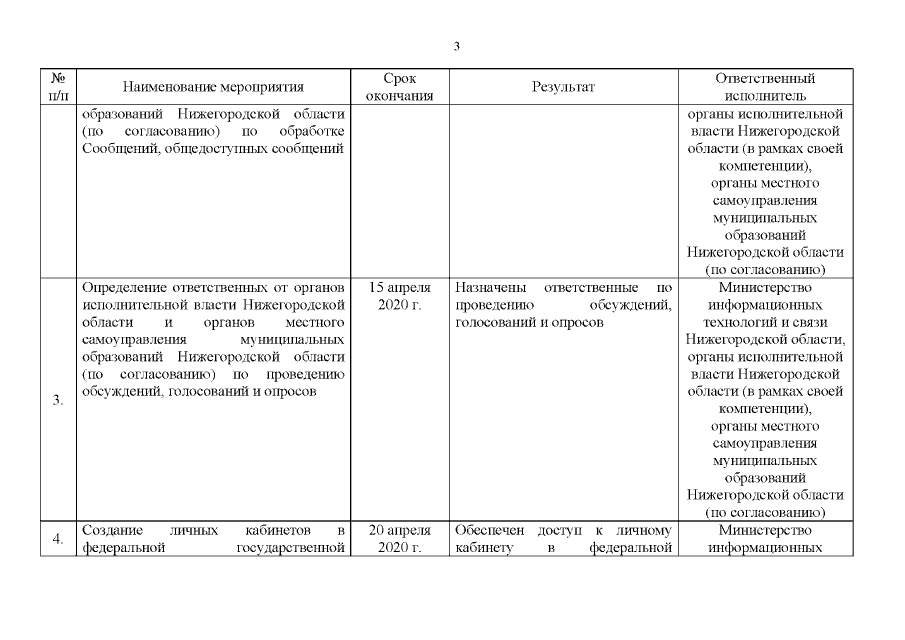 3

| № п/п | Наименование мероприятия | Срок окончания | Результат | Ответственный исполнитель |
|---|---|---|---|---|
| | образований Нижегородской области (по согласованию) по обработке Сообщений, общедоступных сообщений | | | органы исполнительной власти Нижегородской области (в рамках своей компетенции), органы местного самоуправления муниципальных образований Нижегородской области (по согласованию) |
| 3. | Определение ответственных от органов исполнительной власти Нижегородской области и органов местного самоуправления муниципальных образований Нижегородской области (по согласованию) по проведению обсуждений, голосований и опросов | 15 апреля 2020 г. | Назначены ответственные по проведению обсуждений, голосований и опросов | Министерство информационных технологий и связи Нижегородской области, органы исполнительной власти Нижегородской области (в рамках своей компетенции), органы местного самоуправления муниципальных образований Нижегородской области (по согласованию) |
| 4. | Создание личных кабинетов в федеральной государственной | 20 апреля 2020 г. | Обеспечен доступ к личному кабинету в федеральной | Министерство информационных |